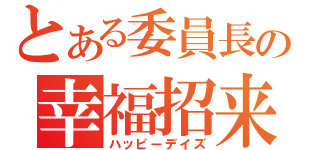 とある委員長の
幸福招来
ハッピーデイズ